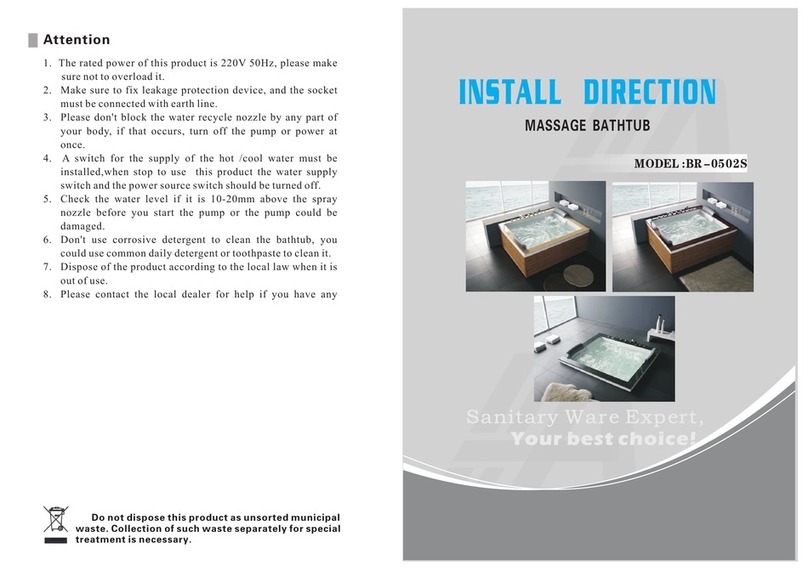 Attention

1. The rated power of this product is 220V 50Hz, please make sure not to overload it.
2. Make sure to fix leakage protection device, and the socket must be connected with earth line.
3. Please don't block the water recycle nozzle by any part of your body, if that occurs, turn off the pump or power at once.
4. A switch for the supply of the hot /cool water must be installed,when stop to use this product the water supply switch and the power source switch should be turned off.
5. Check the water level if it is 10-20mm above the spray nozzle before you start the pump or the pump could be damaged.
6. Don't use corrosive detergent to clean the bathtub, you could use common daily detergent or toothpaste to clean it.
7. Dispose of the product according to the local law when it is out of use.
8. Please contact the local dealer for help if you have any

Do not dispose this product as unsorted municipal waste. Collection of such waste separately for special treatment is necessary.

INSTALL DIRECTION

MASSAGE BATHTUB

MODEL :BR－0502S

Sanitary Ware Expert,
Your best choice!